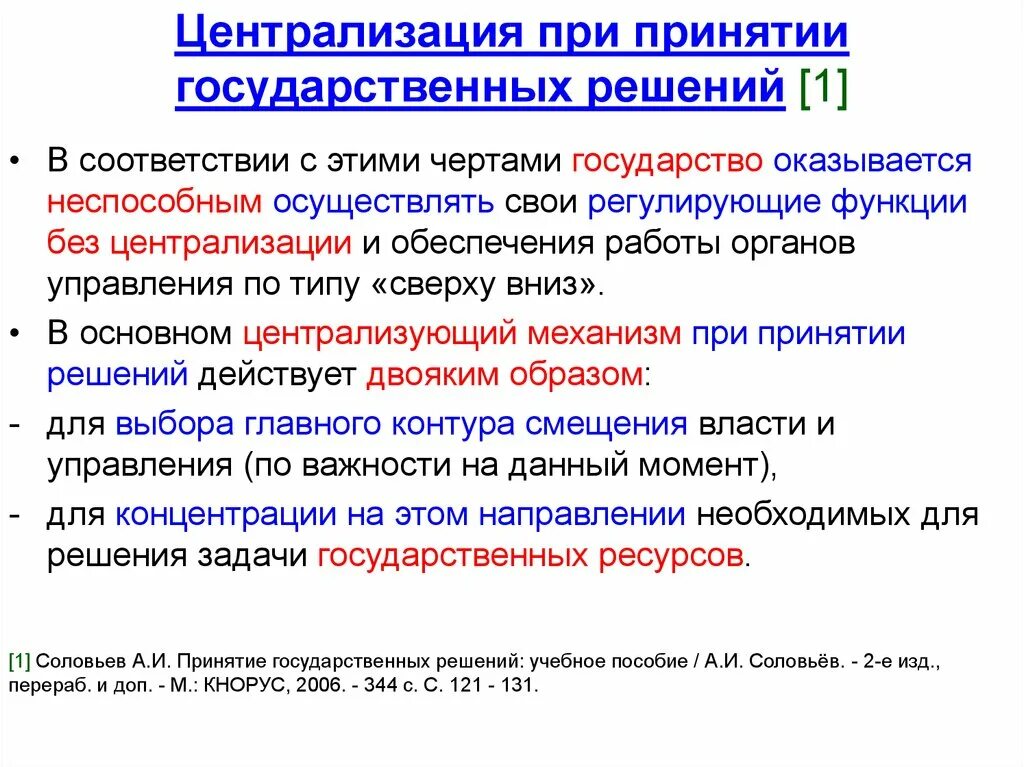 Централизация при принятии государственных решений [1]

• В соответствии с этими чертами государство оказывается неспособным осуществлять свои регулирующие функции без централизации и обеспечения работы органов управления по типу «сверху вниз».

• В основном централизующий механизм при принятии решений действует двояким образом:

- для выбора главного контура смещения власти и управления (по важности на данный момент),

- для концентрации на этом направлении необходимых для решения задачи государственных ресурсов.

[1] Соловьев А.И. Принятие государственных решений: учебное пособие / А.И. Соловьёв. - 2-е изд., перераб. и доп. - М.: КНОРУС, 2006. - 344 с. С. 121 - 131.